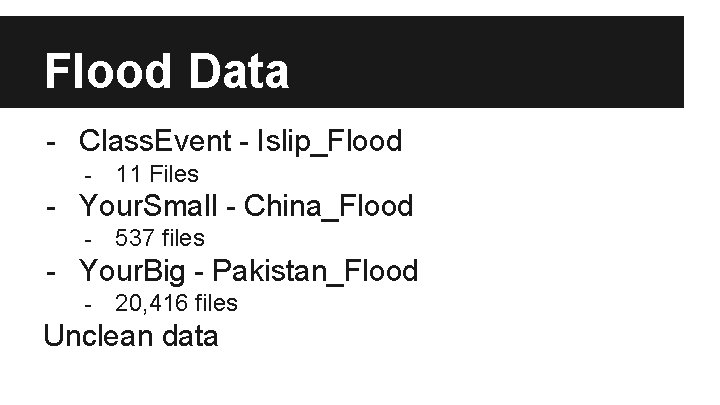 Flood Data

- ClassEvent - Islip_Flood
- 11 Files
- YourSmall - China_Flood
- 537 files
- YourBig - Pakistan_Flood
- 20,416 files

Unclean data